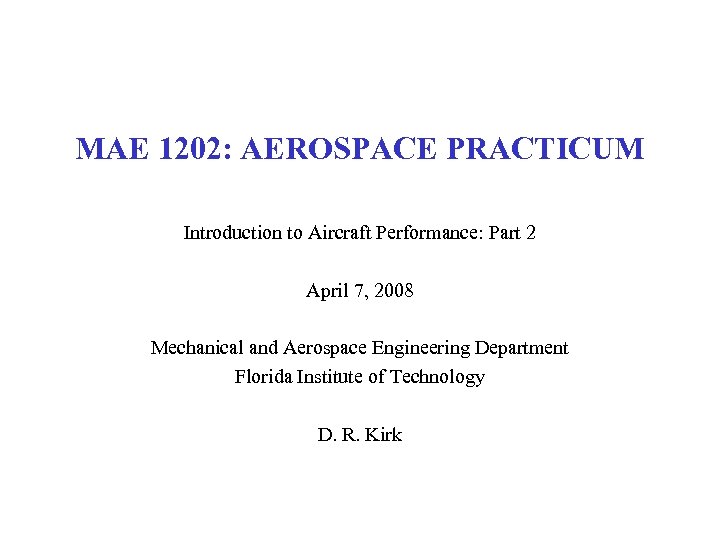 MAE 1202: AEROSPACE PRACTICUM

Introduction to Aircraft Performance: Part 2

April 7, 2008

Mechanical and Aerospace Engineering Department
Florida Institute of Technology

D. R. Kirk